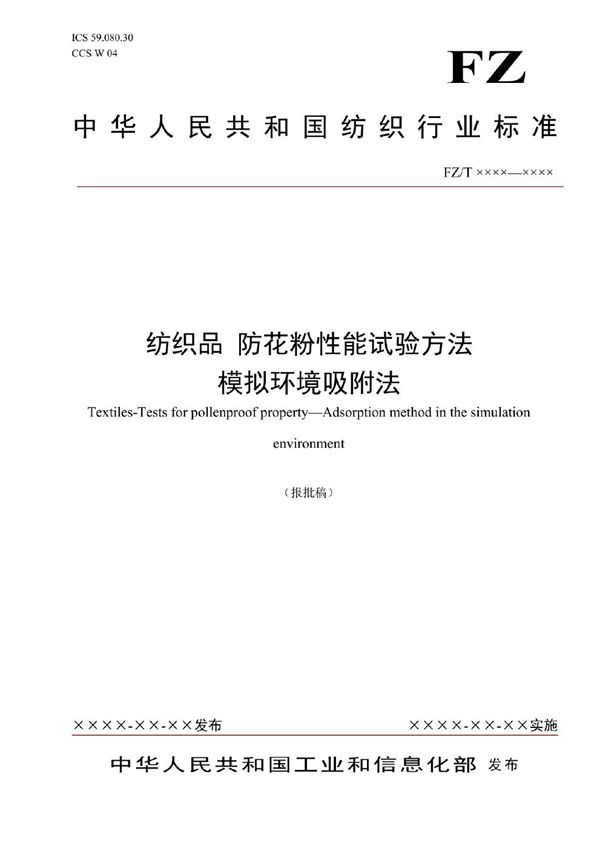 ICS 59.080.30
CCS W 04

FZ

中华人民共和国纺织行业标准

FZ/T ××××—××××

纺织品 防花粉性能试验方法
模拟环境吸附法

Textiles-Tests for pollenproof property—Adsorption method in the simulation environment

（报批稿）

××××-××-××发布

××××-××-××实施

中华人民共和国工业和信息化部 发布